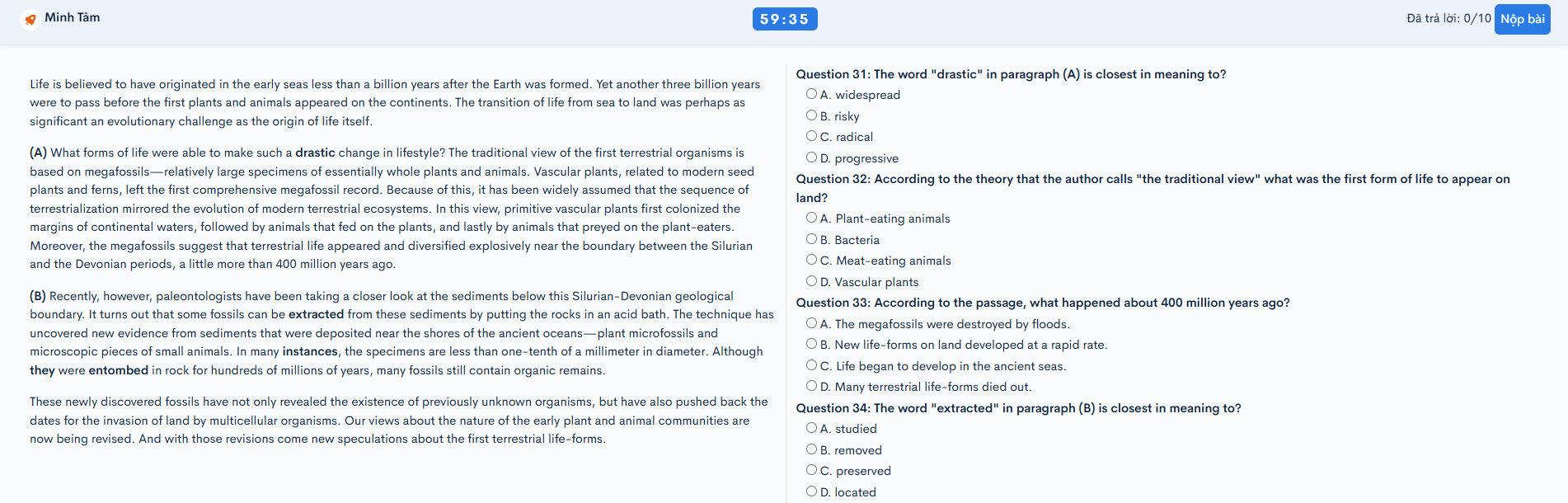 Minh Tâm

59:35

Đã trả lời: 0/10 Nộp bài

Life is believed to have originated in the early seas less than a billion years after the Earth was formed. Yet another three billion years were to pass before the first plants and animals appeared on the continents. The transition of life from sea to land was perhaps as significant an evolutionary challenge as the origin of life itself.

(A) What forms of life were able to make such a drastic change in lifestyle? The traditional view of the first terrestrial organisms is based on megafossils—relatively large specimens of essentially whole plants and animals. Vascular plants, related to modern seed plants and ferns, left the first comprehensive megafossil record. Because of this, it has been widely assumed that the sequence of terrestrialization mirrored the evolution of modern terrestrial ecosystems. In this view, primitive vascular plants first colonized the margins of continental waters, followed by animals that fed on the plants, and lastly by animals that preyed on the plant-eaters. Moreover, the megafossils suggest that terrestrial life appeared and diversified explosively near the boundary between the Silurian and the Devonian periods, a little more than 400 million years ago.

(B) Recently, however, paleontologists have been taking a closer look at the sediments below this Silurian-Devonian geological boundary. It turns out that some fossils can be extracted from these sediments by putting the rocks in an acid bath. The technique has uncovered new evidence from sediments that were deposited near the shores of the ancient oceans—plant microfossils and microscopic pieces of small animals. In many instances, the specimens are less than one-tenth of a millimeter in diameter. Although they were entombed in rock for hundreds of millions of years, many fossils still contain organic remains.

These newly discovered fossils have not only revealed the existence of previously unknown organisms, but have also pushed back the dates for the invasion of land by multicellular organisms. Our views about the nature of the early plant and animal communities are now being revised. And with those revisions come new speculations about the first terrestrial life-forms.

Question 31: The word "drastic" in paragraph (A) is closest in meaning to?
A. widespread
B. risky
C. radical
D. progressive
Question 32: According to the theory that the author calls "the traditional view" what was the first form of life to appear on land?
A. Plant-eating animals
B. Bacteria
C. Meat-eating animals
D. Vascular plants
Question 33: According to the passage, what happened about 400 million years ago?
A. The megafossils were destroyed by floods.
B. New life-forms on land developed at a rapid rate.
C. Life began to develop in the ancient seas.
D. Many terrestrial life-forms died out.
Question 34: The word "extracted" in paragraph (B) is closest in meaning to?
A. studied
B. removed
C. preserved
D. located